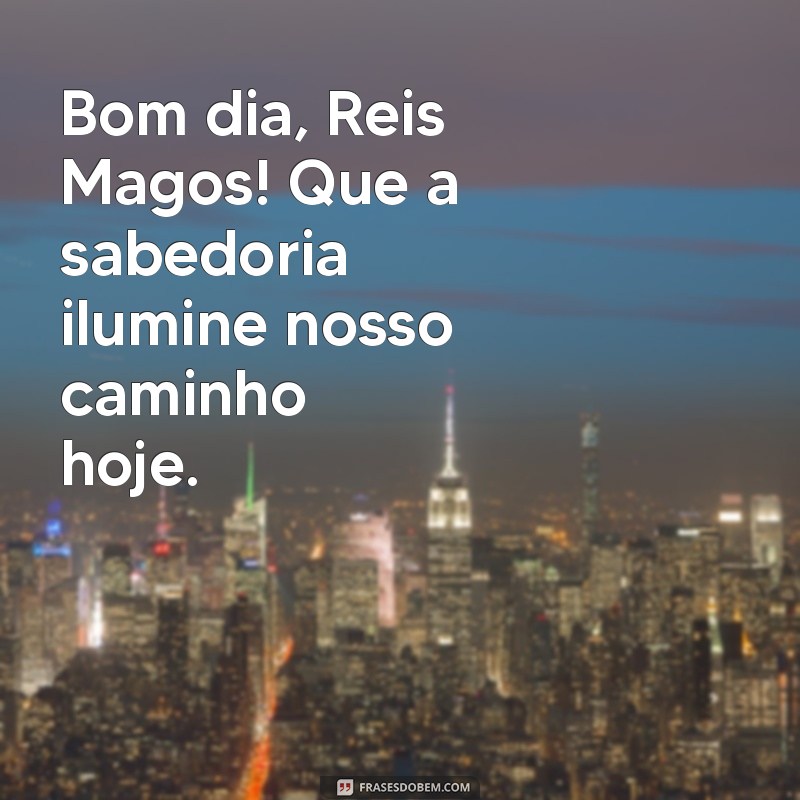 Bom dia, Reis Magos! Que a sabedoria ilumine nosso caminho hoje.

FRASESDOBEM.COM